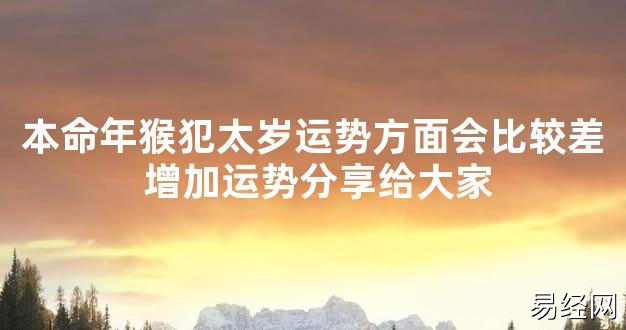 本命年猴犯太岁运势方面会比较差
增加运势分享给大家

易经网